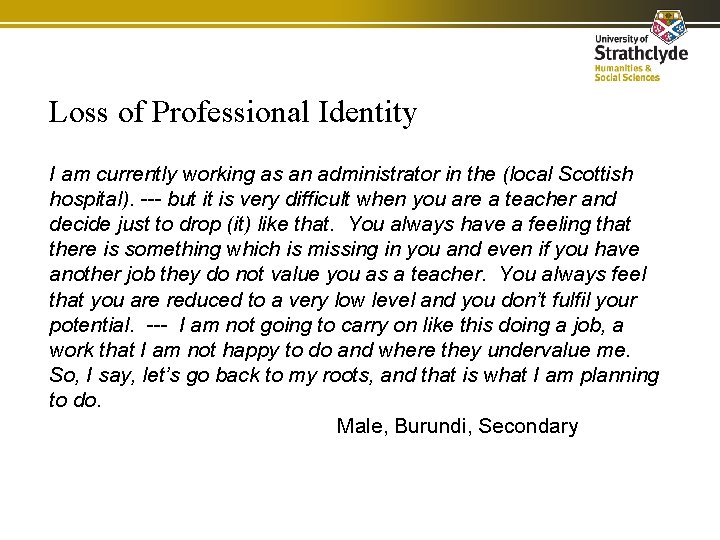 University of
Strathclyde
Humanities &
Social Sciences

Loss of Professional Identity

I am currently working as an administrator in the (local Scottish hospital). --- but it is very difficult when you are a teacher and decide just to drop (it) like that. You always have a feeling that there is something which is missing in you and even if you have another job they do not value you as a teacher. You always feel that you are reduced to a very low level and you don't fulfil your potential. --- I am not going to carry on like this doing a job, a work that I am not happy to do and where they undervalue me. So, I say, let's go back to my roots, and that is what I am planning to do.

Male, Burundi, Secondary